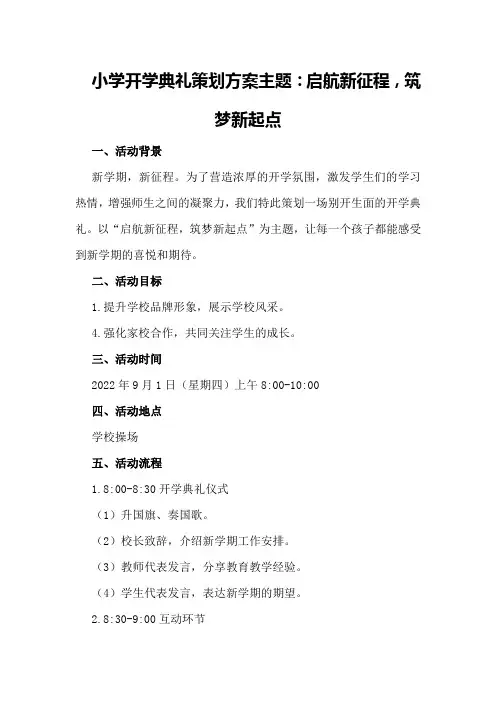 小学开学典礼策划方案主题：启航新征程，筑梦新起点

一、活动背景

新学期，新征程。为了营造浓厚的开学氛围，激发学生们的学习热情，增强师生之间的凝聚力，我们特此策划一场别开生面的开学典礼。以“启航新征程，筑梦新起点”为主题，让每一个孩子都能感受到新学期的喜悦和期待。

二、活动目标

1.提升学校品牌形象，展示学校风采。

4.强化家校合作，共同关注学生的成长。

三、活动时间

2022年9月1日（星期四）上午8:00-10:00

四、活动地点

学校操场

五、活动流程

1.8:00-8:30开学典礼仪式

（1）升国旗、奏国歌。

（2）校长致辞，介绍新学期工作安排。

（3）教师代表发言，分享教育教学经验。

（4）学生代表发言，表达新学期的期望。

2.8:30-9:00互动环节